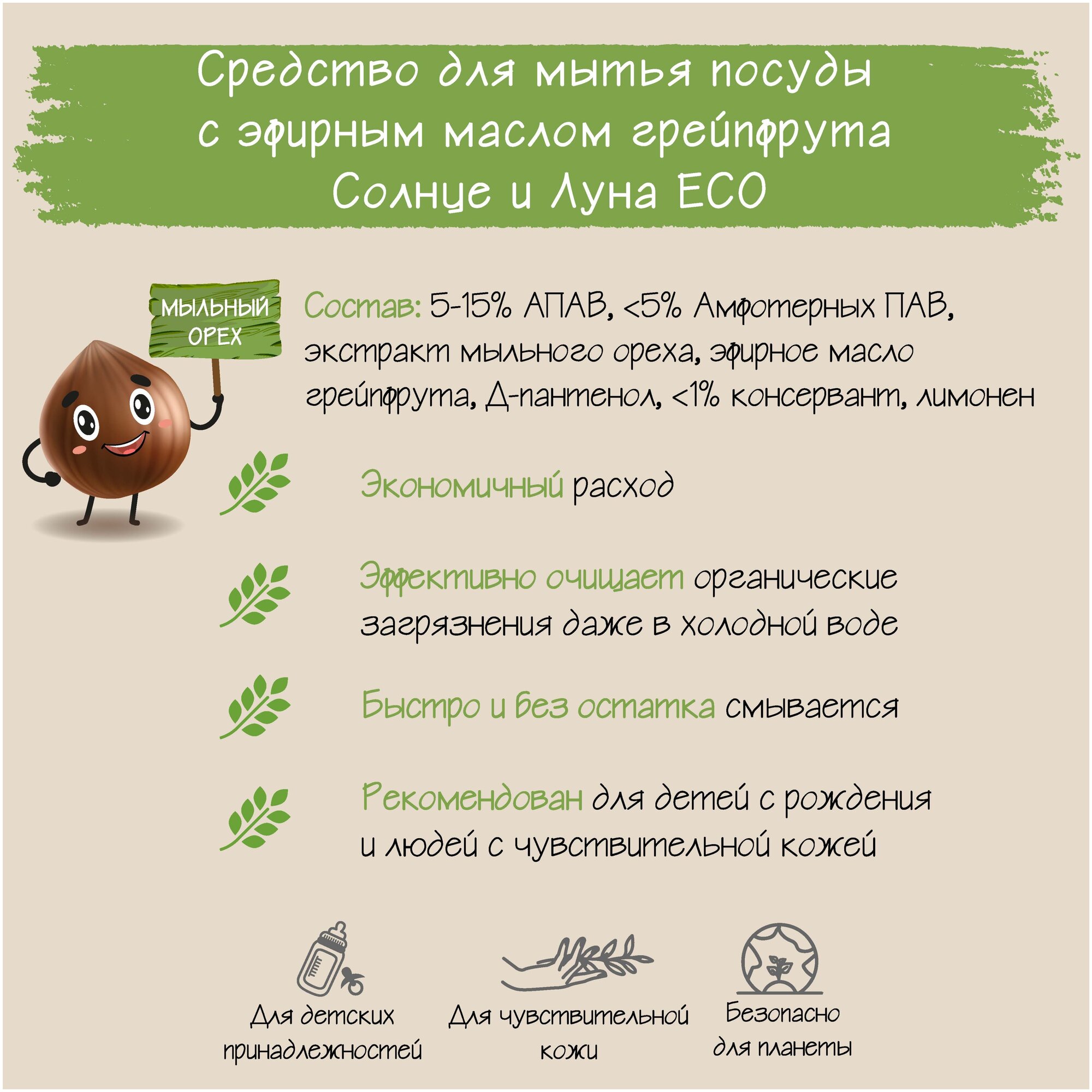 Средство для мытья посуды с эфирным маслом грейпфрута Солнце и Луна ECO

МЫЛЬНЫЙ ОРЕХ

Состав: 5-15% АПАВ, <5% Амфотерных ПАВ, экстракт мыльного ореха, эфирное масло грейпфрута, Д-пантенол, <1% консервант, лимонен

Экономичный расход

Эффективно очищает органические загрязнения даже в холодной воде

Быстро и без остатка смывается

Рекомендован для детей с рождения и людей с чувствительной кожей

Для детских принадлежностей

Для чувствительной кожи

Безопасно для планеты